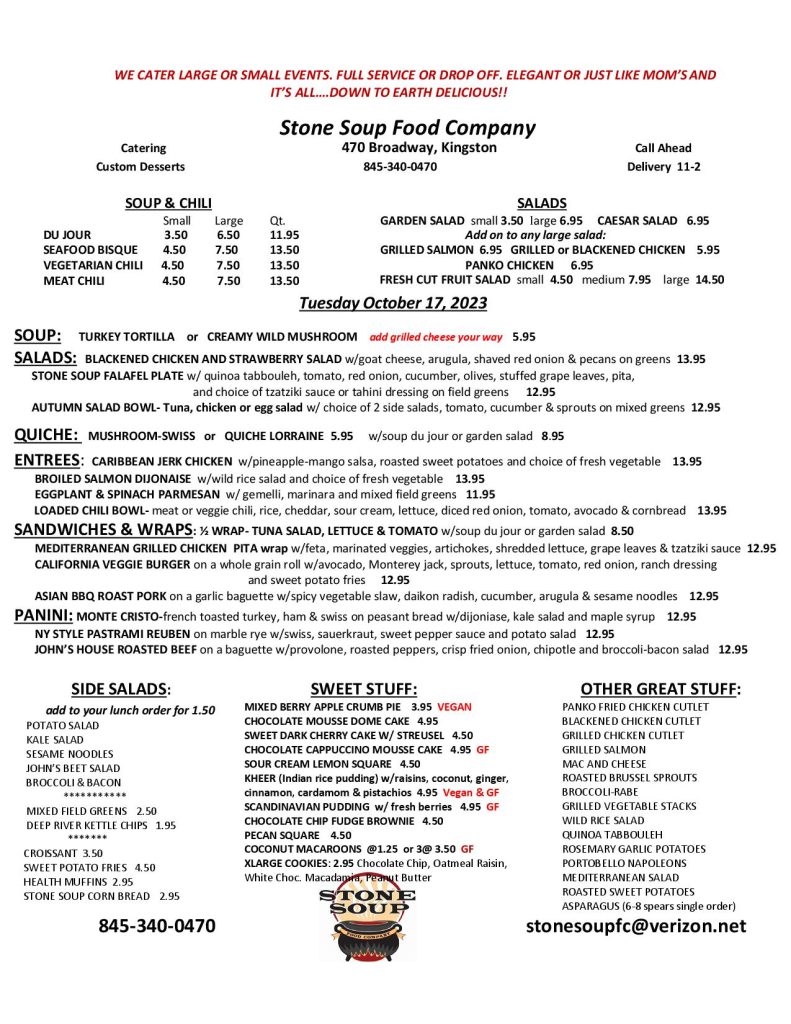 WE CATER LARGE OR SMALL EVENTS. FULL SERVICE OR DROP OFF. ELEGANT OR JUST LIKE MOM'S AND IT'S ALL....DOWN TO EARTH DELICIOUS!!

Stone Soup Food Company

Catering
Custom Desserts

470 Broadway, Kingston
845-340-0470

Call Ahead
Delivery 11-2

SOUP & CHILI

| | Small | Large | Qt. |
|---|---|---|---|
| DU JOUR | 3.50 | 6.50 | 11.95 |
| SEAFOOD BISQUE | 4.50 | 7.50 | 13.50 |
| VEGETARIAN CHILI | 4.50 | 7.50 | 13.50 |
| MEAT CHILI | 4.50 | 7.50 | 13.50 |

SALADS

GARDEN SALAD small 3.50 large 6.95 CAESAR SALAD 6.95
Add on to any large salad:
GRILLED SALMON 6.95 GRILLED or BLACKENED CHICKEN 5.95
PANKO CHICKEN 6.95
FRESH CUT FRUIT SALAD small 4.50 medium 7.95 large 14.50

Tuesday October 17, 2023

SOUP: TURKEY TORTILLA or CREAMY WILD MUSHROOM add grilled cheese your way 5.95

SALADS: BLACKENED CHICKEN AND STRAWBERRY SALAD w/goat cheese, arugula, shaved red onion & pecans on greens 13.95
STONE SOUP FALAFEL PLATE w/ quinoa tabbouleh, tomato, red onion, cucumber, olives, stuffed grape leaves, pita, and choice of tzatziki sauce or tahini dressing on field greens 12.95
AUTUMN SALAD BOWL- Tuna, chicken or egg salad w/ choice of 2 side salads, tomato, cucumber & sprouts on mixed greens 12.95

QUICHE: MUSHROOM-SWISS or QUICHE LORRAINE 5.95 w/soup du jour or garden salad 8.95

ENTREES: CARIBBEAN JERK CHICKEN w/pineapple-mango salsa, roasted sweet potatoes and choice of fresh vegetable 13.95
BROILED SALMON DIJONAISE w/wild rice salad and choice of fresh vegetable 13.95
EGGPLANT & SPINACH PARMESAN w/ gemelli, marinara and mixed field greens 11.95
LOADED CHILI BOWL- meat or veggie chili, rice, cheddar, sour cream, lettuce, diced red onion, tomato, avocado & cornbread 13.95

SANDWICHES & WRAPS: ½ WRAP- TUNA SALAD, LETTUCE & TOMATO w/soup du jour or garden salad 8.50
MEDITERRANEAN GRILLED CHICKEN PITA wrap w/feta, marinated veggies, artichokes, shredded lettuce, grape leaves & tzatziki sauce 12.95
CALIFORNIA VEGGIE BURGER on a whole grain roll w/avocado, Monterey jack, sprouts, lettuce, tomato, red onion, ranch dressing and sweet potato fries 12.95
ASIAN BBQ ROAST PORK on a garlic baguette w/spicy vegetable slaw, daikon radish, cucumber, arugula & sesame noodles 12.95

PANINI: MONTE CRISTO-french toasted turkey, ham & swiss on peasant bread w/dijoniase, kale salad and maple syrup 12.95
NY STYLE PASTRAMI REUBEN on marble rye w/swiss, sauerkraut, sweet pepper sauce and potato salad 12.95
JOHN'S HOUSE ROASTED BEEF on a baguette w/provolone, roasted peppers, crisp fried onion, chipotle and broccoli-bacon salad 12.95

SIDE SALADS:
add to your lunch order for 1.50
POTATO SALAD
KALE SALAD
SESAME NOODLES
JOHN'S BEET SALAD
BROCCOLI & BACON
***********
MIXED FIELD GREENS 2.50
DEEP RIVER KETTLE CHIPS 1.95
*******
CROISSANT 3.50
SWEET POTATO FRIES 4.50
HEALTH MUFFINS 2.95
STONE SOUP CORN BREAD 2.95

845-340-0470

SWEET STUFF:
MIXED BERRY APPLE CRUMB PIE 3.95 VEGAN
CHOCOLATE MOUSSE DOME CAKE 4.95
SWEET DARK CHERRY CAKE W/ STREUSEL 4.50
CHOCOLATE CAPPUCCINO MOUSSE CAKE 4.95 GF
SOUR CREAM LEMON SQUARE 4.50
KHEER (Indian rice pudding) w/raisins, coconut, ginger, cinnamon, cardamom & pistachios 4.95 Vegan & GF
SCANDINAVIAN PUDDING w/ fresh berries 4.95 GF
CHOCOLATE CHIP FUDGE BROWNIE 4.50
PECAN SQUARE 4.50
COCONUT MACAROONS @1.25 or 3@ 3.50 GF
XLARGE COOKIES: 2.95 Chocolate Chip, Oatmeal Raisin, White Choc. Macadamia, Peanut Butter

STONE SOUP
FOOD COMPANY

OTHER GREAT STUFF:
PANKO FRIED CHICKEN CUTLET
BLACKENED CHICKEN CUTLET
GRILLED CHICKEN CUTLET
GRILLED SALMON
MAC AND CHEESE
ROASTED BRUSSEL SPROUTS
BROCCOLI-RABE
GRILLED VEGETABLE STACKS
WILD RICE SALAD
QUINOA TABBOULEH
ROSEMARY GARLIC POTATOES
PORTOBELLO NAPOLEONS
MEDITERRANEAN SALAD
ROASTED SWEET POTATOES
ASPARAGUS (6-8 spears single order)

stonesoupfc@verizon.net